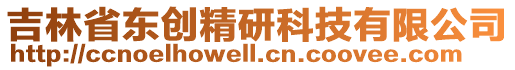 吉林省东创精研科技有限公司
http://ccnoelhowell.cn.coovee.com